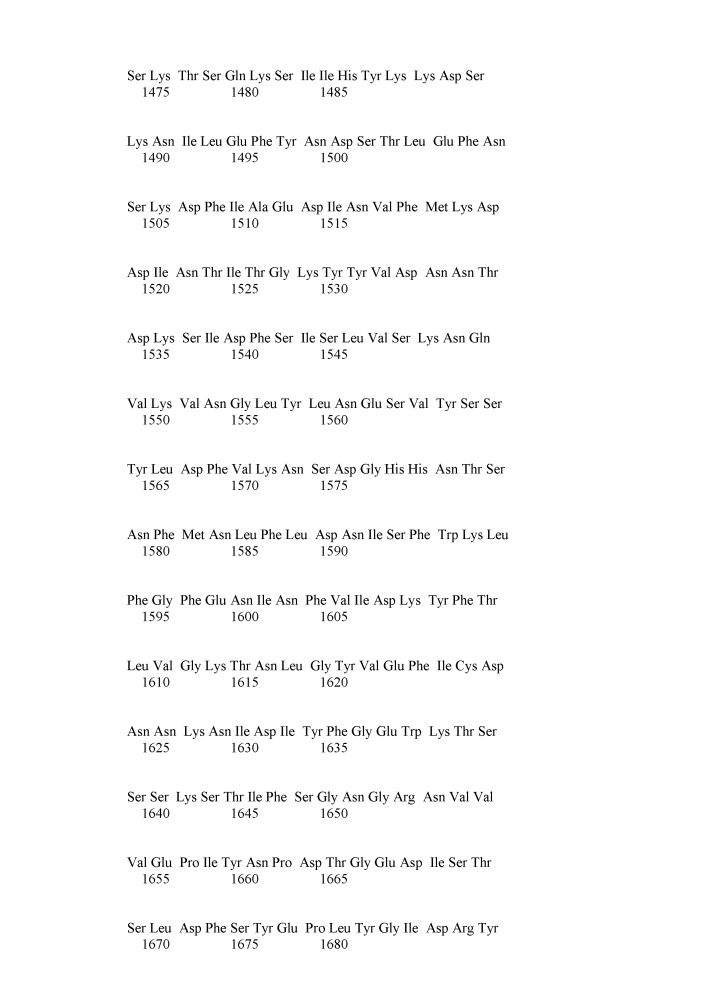 Ser Lys Thr Ser Gln Lys Ser Ile Ile His Tyr Lys Lys Asp Ser
1475 1480 1485

Lys Asn Ile Leu Glu Phe Tyr Asn Asp Ser Thr Leu Glu Phe Asn
1490 1495 1500

Ser Lys Asp Phe Ile Ala Glu Asp Ile Asn Val Phe Met Lys Asp
1505 1510 1515

Asp Ile Asn Thr Ile Thr Gly Lys Tyr Tyr Val Asp Asn Asn Thr
1520 1525 1530

Asp Lys Ser Ile Asp Phe Ser Ile Ser Leu Val Ser Lys Asn Gln
1535 1540 1545

Val Lys Val Asn Gly Leu Tyr Leu Asn Glu Ser Val Tyr Ser Ser
1550 1555 1560

Tyr Leu Asp Phe Val Lys Asn Ser Asp Gly His His Asn Thr Ser
1565 1570 1575

Asn Phe Met Asn Leu Phe Leu Asp Asn Ile Ser Phe Trp Lys Leu
1580 1585 1590

Phe Gly Phe Glu Asn Ile Asn Phe Val Ile Asp Lys Tyr Phe Thr
1595 1600 1605

Leu Val Gly Lys Thr Asn Leu Gly Tyr Val Glu Phe Ile Cys Asp
1610 1615 1620

Asn Asn Lys Asn Ile Asp Ile Tyr Phe Gly Glu Trp Lys Thr Ser
1625 1630 1635

Ser Ser Lys Ser Thr Ile Phe Ser Gly Asn Gly Arg Asn Val Val
1640 1645 1650

Val Glu Pro Ile Tyr Asn Pro Asp Thr Gly Glu Asp Ile Ser Thr
1655 1660 1665

Ser Leu Asp Phe Ser Tyr Glu Pro Leu Tyr Gly Ile Asp Arg Tyr
1670 1675 1680